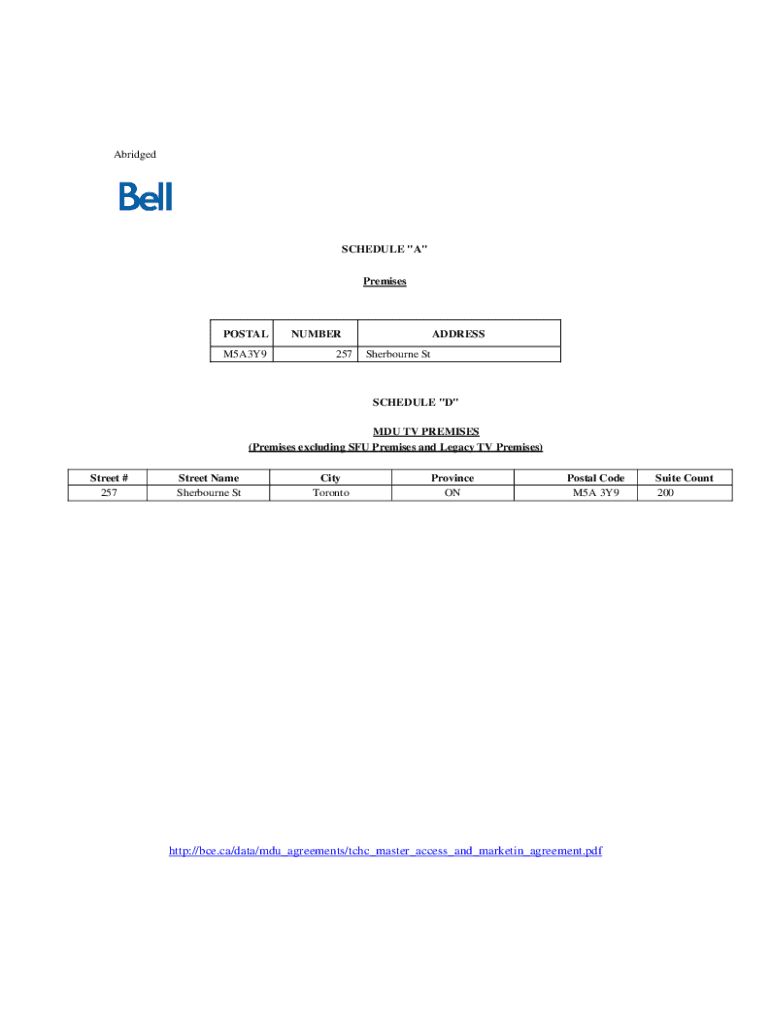 Abridged

Bell

SCHEDULE "A"

Premises

| POSTAL | NUMBER | ADDRESS |
|---|---|---|
| M5A3Y9 | 257 | Sherbourne St |

SCHEDULE "D"

MDU TV PREMISES
(Premises excluding SFU Premises and Legacy TV Premises)

| Street # | Street Name | City | Province | Postal Code | Suite Count |
|---|---|---|---|---|---|
| 257 | Sherbourne St | Toronto | ON | M5A 3Y9 | 200 |

http://bce.ca/data/mdu_agreements/tchc_master_access_and_marketin_agreement.pdf